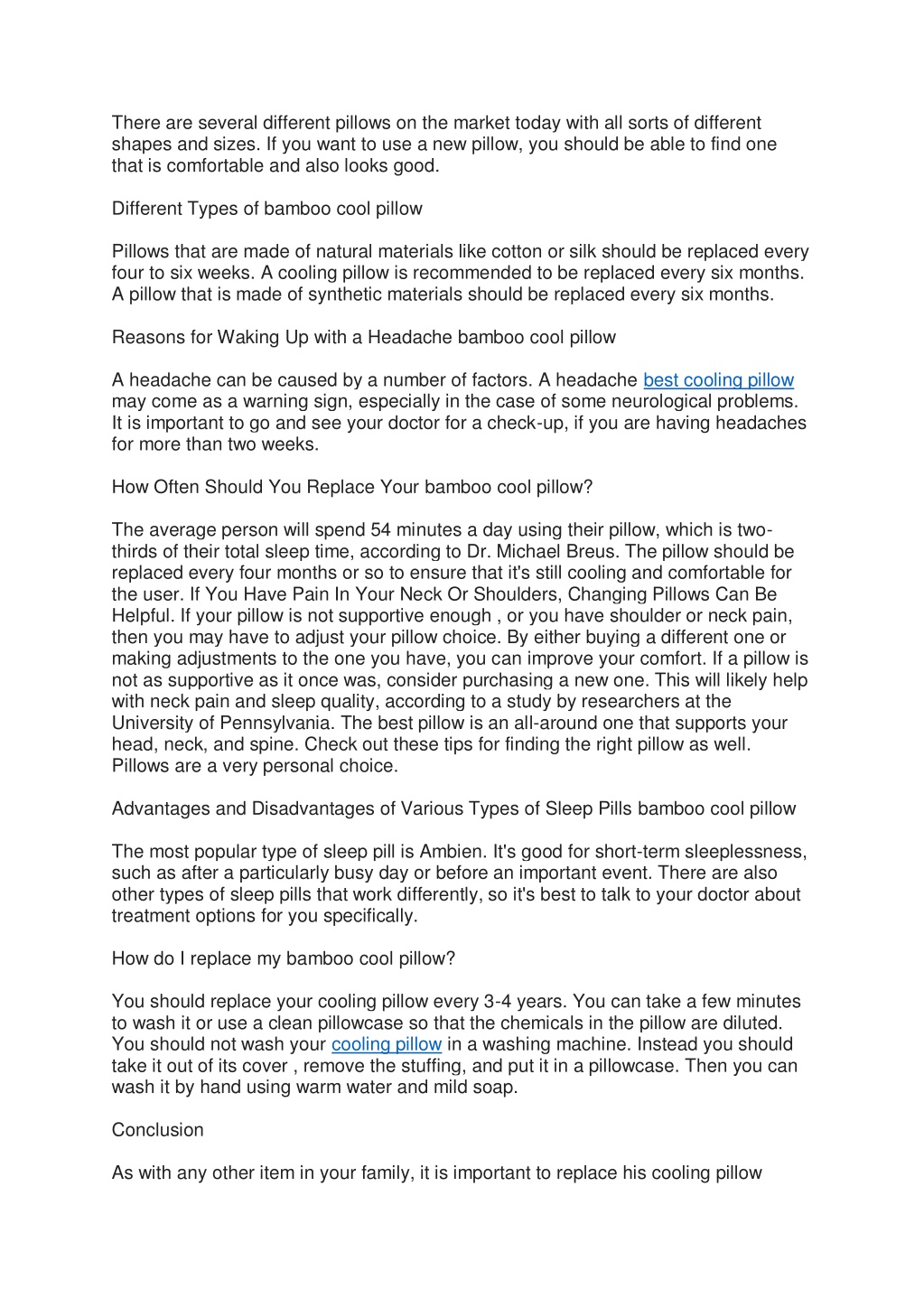 There are several different pillows on the market today with all sorts of different shapes and sizes. If you want to use a new pillow, you should be able to find one that is comfortable and also looks good.

Different Types of bamboo cool pillow

Pillows that are made of natural materials like cotton or silk should be replaced every four to six weeks. A cooling pillow is recommended to be replaced every six months. A pillow that is made of synthetic materials should be replaced every six months.

Reasons for Waking Up with a Headache bamboo cool pillow

A headache can be caused by a number of factors. A headache best cooling pillow may come as a warning sign, especially in the case of some neurological problems. It is important to go and see your doctor for a check-up, if you are having headaches for more than two weeks.

How Often Should You Replace Your bamboo cool pillow?

The average person will spend 54 minutes a day using their pillow, which is two-thirds of their total sleep time, according to Dr. Michael Breus. The pillow should be replaced every four months or so to ensure that it's still cooling and comfortable for the user. If You Have Pain In Your Neck Or Shoulders, Changing Pillows Can Be Helpful. If your pillow is not supportive enough , or you have shoulder or neck pain, then you may have to adjust your pillow choice. By either buying a different one or making adjustments to the one you have, you can improve your comfort. If a pillow is not as supportive as it once was, consider purchasing a new one. This will likely help with neck pain and sleep quality, according to a study by researchers at the University of Pennsylvania. The best pillow is an all-around one that supports your head, neck, and spine. Check out these tips for finding the right pillow as well. Pillows are a very personal choice.

Advantages and Disadvantages of Various Types of Sleep Pills bamboo cool pillow

The most popular type of sleep pill is Ambien. It's good for short-term sleeplessness, such as after a particularly busy day or before an important event. There are also other types of sleep pills that work differently, so it's best to talk to your doctor about treatment options for you specifically.

How do I replace my bamboo cool pillow?

You should replace your cooling pillow every 3-4 years. You can take a few minutes to wash it or use a clean pillowcase so that the chemicals in the pillow are diluted. You should not wash your cooling pillow in a washing machine. Instead you should take it out of its cover , remove the stuffing, and put it in a pillowcase. Then you can wash it by hand using warm water and mild soap.

Conclusion

As with any other item in your family, it is important to replace his cooling pillow